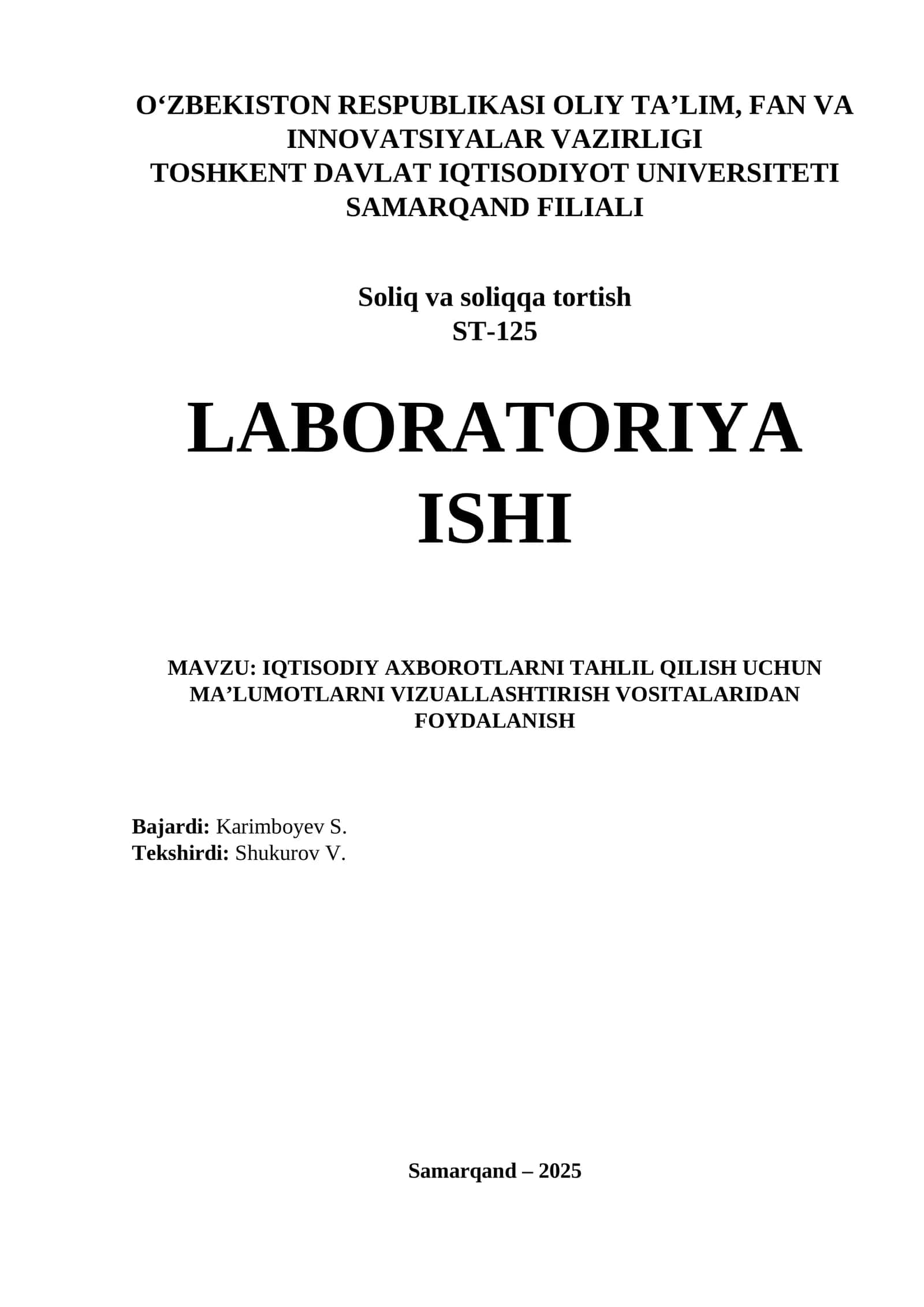 O‘ZBEKISTON RESPUBLIKASI OLIY TA’LIM, FAN VA INNOVATSIYALAR VAZIRLIGI
TOSHKENT DAVLAT IQTISODIYOT UNIVERSITETI SAMARQAND FILIALI

Soliq va soliqqa tortish
ST-125

LABORATORIYA ISHI

MAVZU: IQTISODIY AXBOROTLARNI TAHLIL QILISH UCHUN MA’LUMOTLARNI VIZUALLASHTIRISH VOSITALARIDAN FOYDALANISH

Bajardi: Karimboyev S.
Tekshirdi: Shukurov V.

Samarqand – 2025